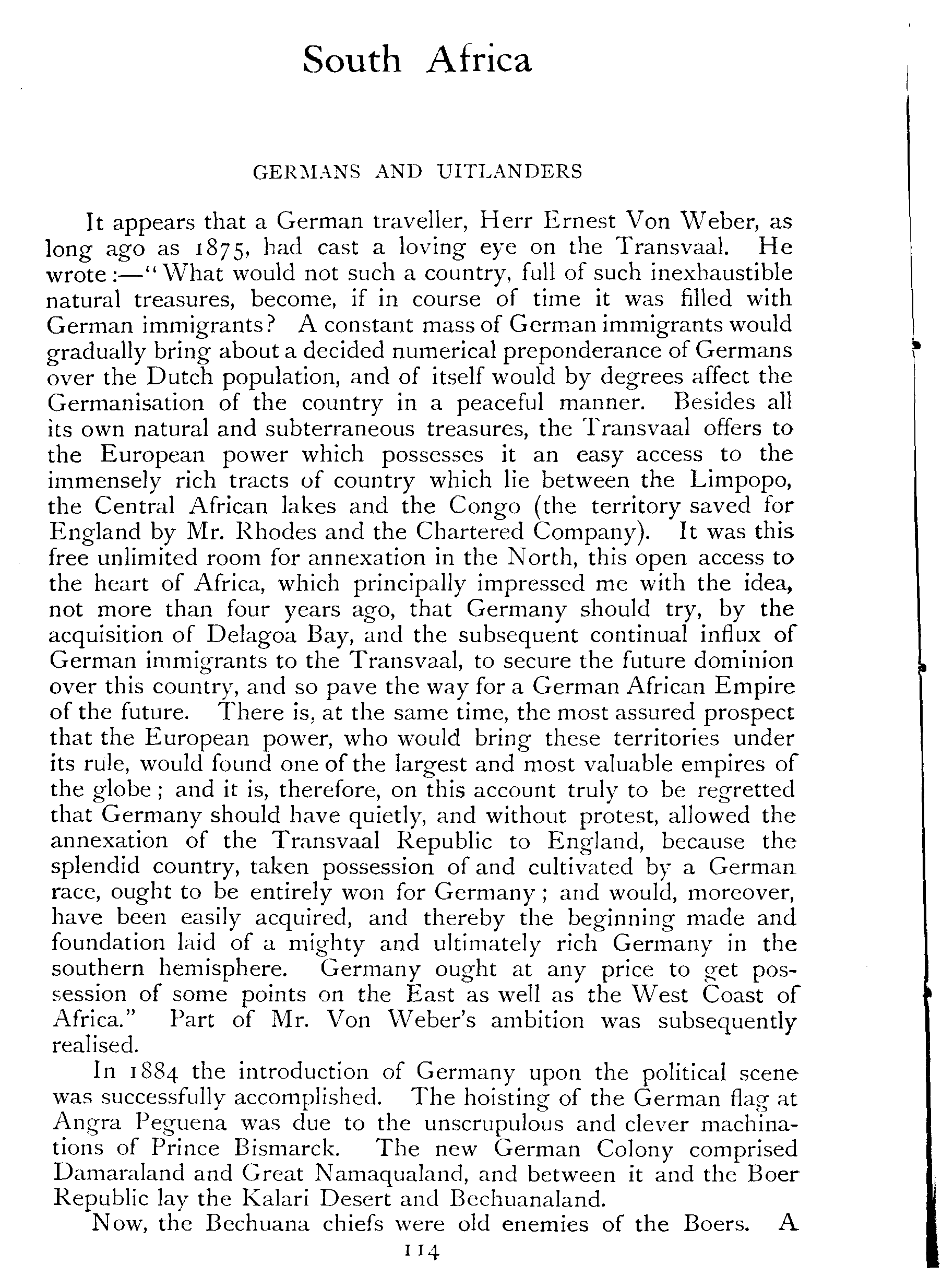 South Africa

GERMANS AND UITLANDERS

It appears that a German traveller, Herr Ernest Von Weber, as long ago as 1875, had cast a loving eye on the Transvaal. He wrote:—"What would not such a country, full of such inexhaustible natural treasures, become, if in course of time it was filled with German immigrants? A constant mass of German immigrants would gradually bring about a decided numerical preponderance of Germans over the Dutch population, and of itself would by degrees affect the Germanisation of the country in a peaceful manner. Besides all its own natural and subterraneous treasures, the Transvaal offers to the European power which possesses it an easy access to the immensely rich tracts of country which lie between the Limpopo, the Central African lakes and the Congo (the territory saved for England by Mr. Rhodes and the Chartered Company). It was this free unlimited room for annexation in the North, this open access to the heart of Africa, which principally impressed me with the idea, not more than four years ago, that Germany should try, by the acquisition of Delagoa Bay, and the subsequent continual influx of German immigrants to the Transvaal, to secure the future dominion over this country, and so pave the way for a German African Empire of the future. There is, at the same time, the most assured prospect that the European power, who would bring these territories under its rule, would found one of the largest and most valuable empires of the globe; and it is, therefore, on this account truly to be regretted that Germany should have quietly, and without protest, allowed the annexation of the Transvaal Republic to England, because the splendid country, taken possession of and cultivated by a German race, ought to be entirely won for Germany; and would, moreover, have been easily acquired, and thereby the beginning made and foundation laid of a mighty and ultimately rich Germany in the southern hemisphere. Germany ought at any price to get possession of some points on the East as well as the West Coast of Africa." Part of Mr. Von Weber's ambition was subsequently realised.

In 1884 the introduction of Germany upon the political scene was successfully accomplished. The hoisting of the German flag at Angra Peguena was due to the unscrupulous and clever machinations of Prince Bismarck. The new German Colony comprised Damaraland and Great Namaqualand, and between it and the Boer Republic lay the Kalari Desert and Bechuanaland.

Now, the Bechuana chiefs were old enemies of the Boers. A

114